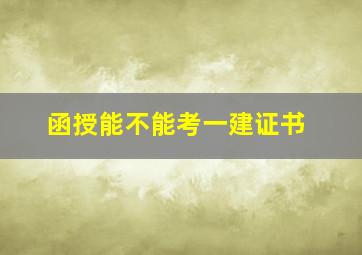 函授能不能考一建证书